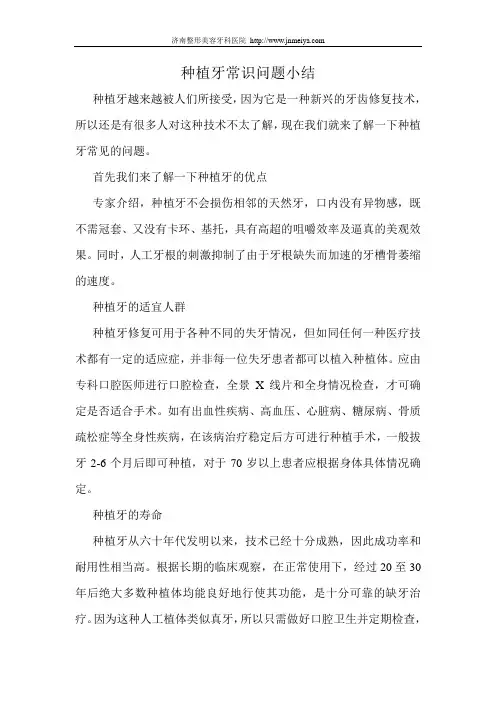 济南整形美容牙科医院 http://www.jnmeiya.com

种植牙常识问题小结

种植牙越来越被人们所接受，因为它是一种新兴的牙齿修复技术，所以还是有很多人对这种技术不太了解，现在我们就来了解一下种植牙常见的问题。

首先我们来了解一下种植牙的优点

专家介绍，种植牙不会损伤相邻的天然牙，口内没有异物感，既不需冠套、又没有卡环、基托，具有高超的咀嚼效率及逼真的美观效果。同时，人工牙根的刺激抑制了由于牙根缺失而加速的牙槽骨萎缩的速度。

种植牙的适宜人群

种植牙修复可用于各种不同的失牙情况，但如同任何一种医疗技术都有一定的适应症，并非每一位失牙患者都可以植入种植体。应由专科口腔医师进行口腔检查，全景 X 线片和全身情况检查，才可确定是否适合手术。如有出血性疾病、高血压、心脏病、糖尿病、骨质疏松症等全身性疾病，在该病治疗稳定后方可进行种植手术，一般拔牙 2-6 个月后即可种植，对于 70 岁以上患者应根据身体具体情况确定。

种植牙的寿命

种植牙从六十年代发明以来，技术已经十分成熟，因此成功率和耐用性相当高。根据长期的临床观察，在正常使用下，经过 20 至 30 年后绝大多数种植体均能良好地行使其功能，是十分可靠的缺牙治疗。因为这种人工植体类似真牙，所以只需做好口腔卫生并定期检查，